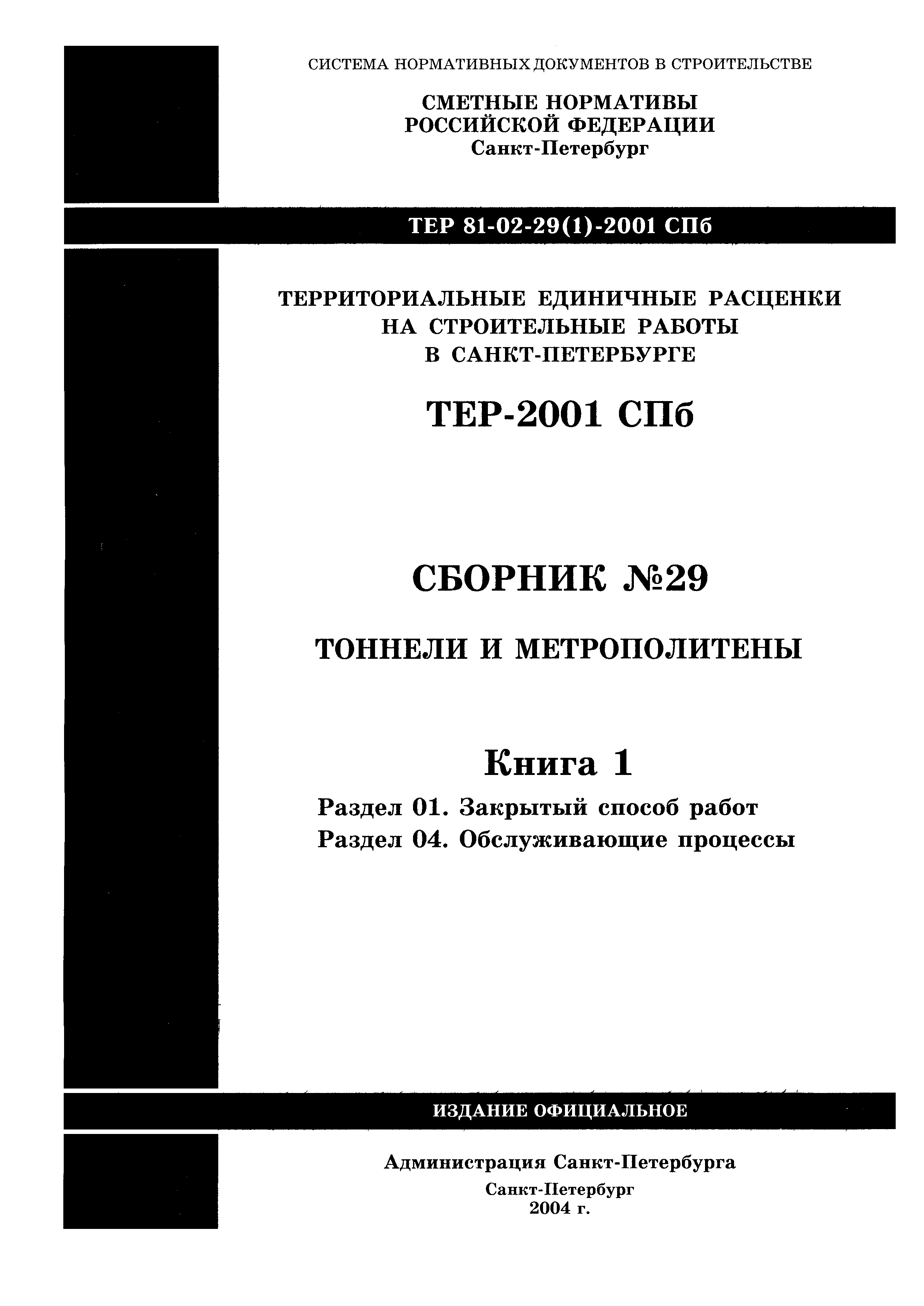 СИСТЕМА НОРМАТИВНЫХ ДОКУМЕНТОВ В СТРОИТЕЛЬСТВЕ

СМЕТНЫЕ НОРМАТИВЫ
РОССИЙСКОЙ ФЕДЕРАЦИИ
Санкт-Петербург

ТЕР 81-02-29(1)-2001 СПб

ТЕРРИТОРИАЛЬНЫЕ ЕДИНИЧНЫЕ РАСЦЕНКИ
НА СТРОИТЕЛЬНЫЕ РАБОТЫ
В САНКТ-ПЕТЕРБУРГЕ

ТЕР-2001 СПб

СБОРНИК №29

ТОННЕЛИ И МЕТРОПОЛИТЕНЫ

Книга 1

Раздел 01. Закрытый способ работ
Раздел 04. Обслуживающие процессы

ИЗДАНИЕ ОФИЦИАЛЬНОЕ

Администрация Санкт-Петербурга
Санкт-Петербург
2004 г.